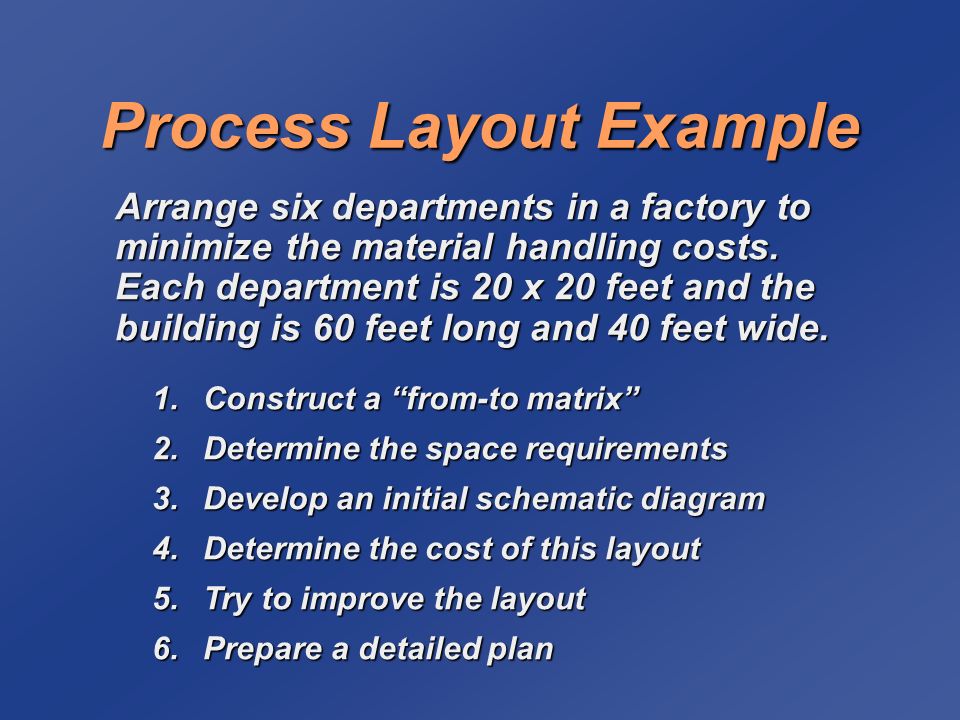 Process Layout Example

Arrange six departments in a factory to minimize the material handling costs. Each department is 20 x 20 feet and the building is 60 feet long and 40 feet wide.

1. Construct a “from-to matrix”
2. Determine the space requirements
3. Develop an initial schematic diagram
4. Determine the cost of this layout
5. Try to improve the layout
6. Prepare a detailed plan